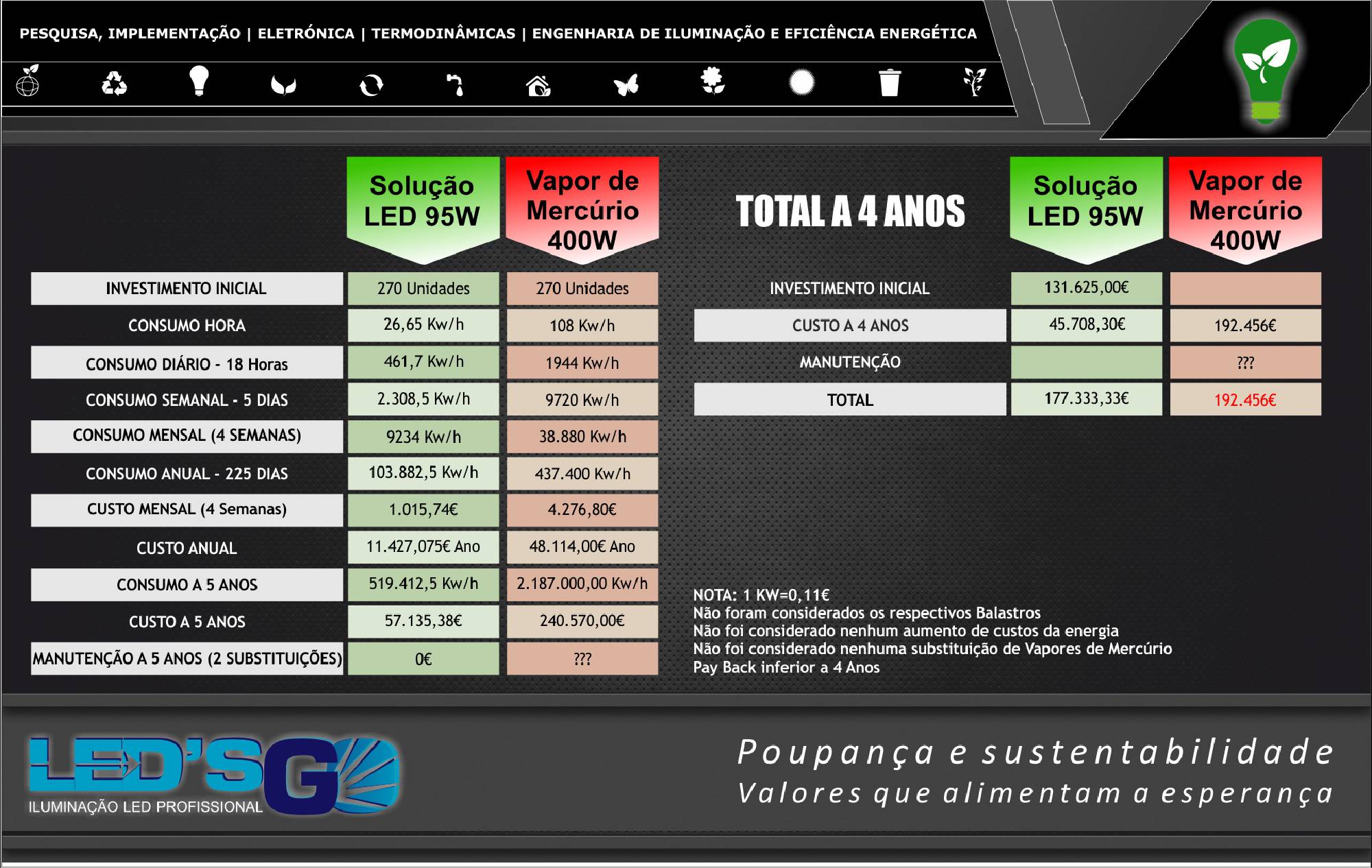 PESQUISA, IMPLEMENTAÇÃO | ELETRÓNICA | TERMODINÂMICAS | ENGENHARIA DE ILUMINAÇÃO E EFICIÊNCIA ENERGÉTICA

|  | Solução LED 95W | Vapor de Mercúrio 400W |
|---|---|---|
| INVESTIMENTO INICIAL | 270 Unidades | 270 Unidades |
| CONSUMO HORA | 26,65 Kw/h | 108 Kw/h |
| CONSUMO DIÁRIO - 18 Horas | 461,7 Kw/h | 1944 Kw/h |
| CONSUMO SEMANAL - 5 DIAS | 2.308,5 Kw/h | 9720 Kw/h |
| CONSUMO MENSAL (4 SEMANAS) | 9234 Kw/h | 38.880 Kw/h |
| CONSUMO ANUAL - 225 DIAS | 103.882,5 Kw/h | 437.400 Kw/h |
| CUSTO MENSAL (4 Semanas) | 1.015,74€ | 4.276,80€ |
| CUSTO ANUAL | 11.427,075€ Ano | 48.114,00€ Ano |
| CONSUMO A 5 ANOS | 519.412,5 Kw/h | 2.187.000,00 Kw/h |
| CUSTO A 5 ANOS | 57.135,38€ | 240.570,00€ |
| MANUTENÇÃO A 5 ANOS (2 SUBSTITUIÇÕES) | 0€ | ??? |

| TOTAL A 4 ANOS | Solução LED 95W | Vapor de Mercúrio 400W |
|---|---|---|
| INVESTIMENTO INICIAL | 131.625,00€ |  |
| CUSTO A 4 ANOS | 45.708,30€ | 192.456€ |
| MANUTENÇÃO |  | ??? |
| TOTAL | 177.333,33€ | 192.456€ |

NOTA: 1 KW=0,11€
Não foram considerados os respectivos Balastros
Não foi considerado nenhum aumento de custos da energia
Não foi considerado nenhuma substituição de Vapores de Mercúrio
Pay Back inferior a 4 Anos

LED'SGO
ILUMINAÇÃO LED PROFISSIONAL

Poupança e sustentabilidade
Valores que alimentam a esperança